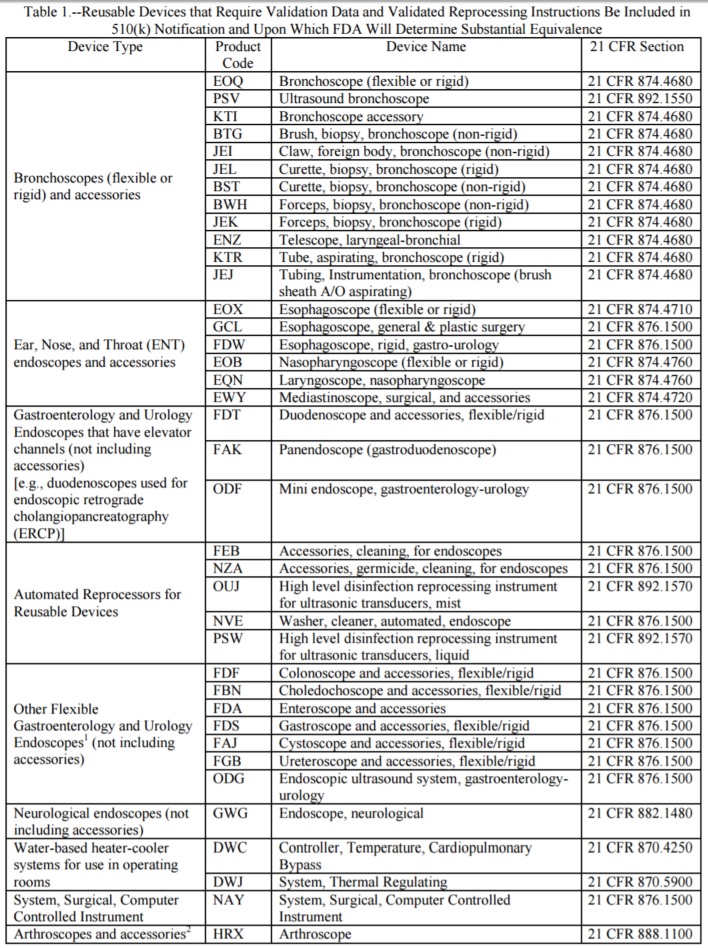 Table 1.--Reusable Devices that Require Validation Data and Validated Reprocessing Instructions Be Included in 510(k) Notification and Upon Which FDA Will Determine Substantial Equivalence

| Device Type | Product Code | Device Name | 21 CFR Section |
|---|---|---|---|
| Bronchoscopes (flexible or rigid) and accessories | EOQ | Bronchoscope (flexible or rigid) | 21 CFR 874.4680 |
| | PSV | Ultrasound bronchoscope | 21 CFR 892.1550 |
| | KTI | Bronchoscope accessory | 21 CFR 874.4680 |
| | BTG | Brush, biopsy, bronchoscope (non-rigid) | 21 CFR 874.4680 |
| | JEI | Claw, foreign body, bronchoscope (non-rigid) | 21 CFR 874.4680 |
| | JEL | Curette, biopsy, bronchoscope (rigid) | 21 CFR 874.4680 |
| | BST | Curette, biopsy, bronchoscope (non-rigid) | 21 CFR 874.4680 |
| | BWH | Forceps, biopsy, bronchoscope (non-rigid) | 21 CFR 874.4680 |
| | JEK | Forceps, biopsy, bronchoscope (rigid) | 21 CFR 874.4680 |
| | ENZ | Telescope, laryngeal-bronchial | 21 CFR 874.4680 |
| | KTR | Tube, aspirating, bronchoscope (rigid) | 21 CFR 874.4680 |
| | JEJ | Tubing, Instrumentation, bronchoscope (brush sheath A/O aspirating) | 21 CFR 874.4680 |
| Ear, Nose, and Throat (ENT) endoscopes and accessories | EOX | Esophagoscope (flexible or rigid) | 21 CFR 874.4710 |
| | GCL | Esophagoscope, general & plastic surgery | 21 CFR 876.1500 |
| | FDW | Esophagoscope, rigid, gastro-urology | 21 CFR 876.1500 |
| | EOB | Nasopharyngoscope (flexible or rigid) | 21 CFR 874.4760 |
| | EQN | Laryngoscope, nasopharyngoscope | 21 CFR 874.4760 |
| | EWY | Mediastinoscope, surgical, and accessories | 21 CFR 874.4720 |
| Gastroenterology and Urology Endoscopes that have elevator channels (not including accessories) [e.g., duodenoscopes used for endoscopic retrograde cholangiopancreatography (ERCP)] | FDT | Duodenoscope and accessories, flexible/rigid | 21 CFR 876.1500 |
| | FAK | Panendoscope (gastroduodenoscope) | 21 CFR 876.1500 |
| | ODF | Mini endoscope, gastroenterology-urology | 21 CFR 876.1500 |
| Automated Reprocessors for Reusable Devices | FEB | Accessories, cleaning, for endoscopes | 21 CFR 876.1500 |
| | NZA | Accessories, germicide, cleaning, for endoscopes | 21 CFR 876.1500 |
| | OUJ | High level disinfection reprocessing instrument for ultrasonic transducers, mist | 21 CFR 892.1570 |
| | NVE | Washer, cleaner, automated, endoscope | 21 CFR 876.1500 |
| | PSW | High level disinfection reprocessing instrument for ultrasonic transducers, liquid | 21 CFR 892.1570 |
| Other Flexible Gastroenterology and Urology Endoscopes$^1$ (not including accessories) | FDF | Colonoscope and accessories, flexible/rigid | 21 CFR 876.1500 |
| | FBN | Choledochoscope and accessories, flexible/rigid | 21 CFR 876.1500 |
| | FDA | Enteroscope and accessories | 21 CFR 876.1500 |
| | FDS | Gastroscope and accessories, flexible/rigid | 21 CFR 876.1500 |
| | FAJ | Cystoscope and accessories, flexible/rigid | 21 CFR 876.1500 |
| | FGB | Ureteroscope and accessories, flexible/rigid | 21 CFR 876.1500 |
| | ODG | Endoscopic ultrasound system, gastroenterology-urology | 21 CFR 876.1500 |
| Neurological endoscopes (not including accessories) | GWG | Endoscope, neurological | 21 CFR 882.1480 |
| Water-based heater-cooler systems for use in operating rooms | DWC | Controller, Temperature, Cardiopulmonary Bypass | 21 CFR 870.4250 |
| | DWJ | System, Thermal Regulating | 21 CFR 870.5900 |
| System, Surgical, Computer Controlled Instrument | NAY | System, Surgical, Computer Controlled Instrument | 21 CFR 876.1500 |
| Arthroscopes and accessories$^2$ | HRX | Arthroscope | 21 CFR 888.1100 |